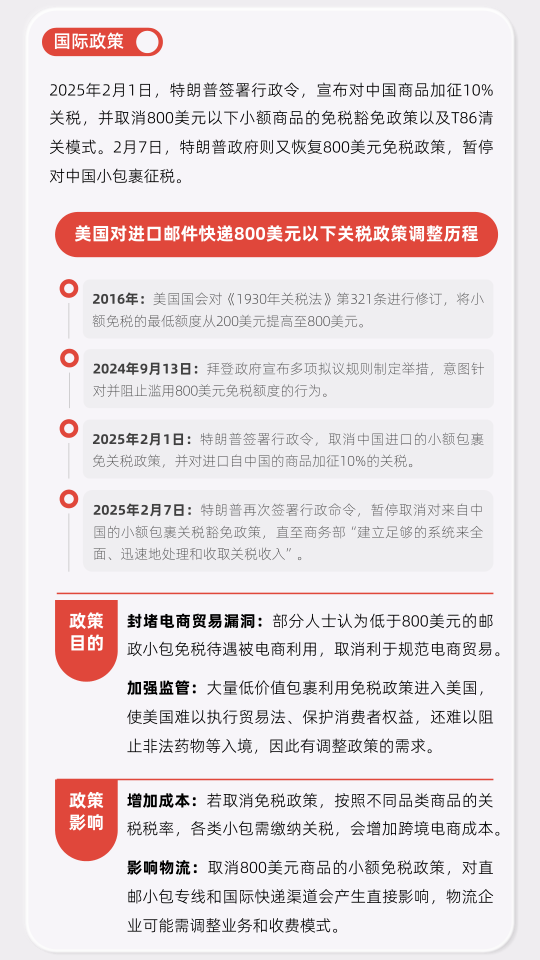 国际政策

2025年2月1日，特朗普签署行政令，宣布对中国商品加征10%关税，并取消800美元以下小额商品的免税豁免政策以及T86清关模式。2月7日，特朗普政府则又恢复800美元免税政策，暂停对中国小包裹征税。

美国对进口邮件快递800美元以下关税政策调整历程

2016年：美国国会对《1930年关税法》第321条进行修订，将小额免税的最低额度从200美元提高至800美元。

2024年9月13日：拜登政府宣布多项拟议规则制定举措，意图针对并阻止滥用800美元免税额度的行为。

2025年2月1日：特朗普签署行政令，取消中国进口的小额包裹免关税政策，并对进口自中国的商品加征10%的关税。

2025年2月7日：特朗普再次签署行政命令，暂停取消对来自中国的小额包裹关税豁免政策，直至商务部“建立足够的系统来全面、迅速地处理和收取关税收入”。

政策目的

封堵电商贸易漏洞：部分人士认为低于800美元的邮政小包免税待遇被电商利用，取消利于规范电商贸易。

加强监管：大量低价值包裹利用免税政策进入美国，使美国难以执行贸易法、保护消费者权益，还难以阻止非法药物等入境，因此有调整政策的需求。

政策影响

增加成本：若取消免税政策，按照不同品类商品的关税税率，各类小包需缴纳关税，会增加跨境电商成本。

影响物流：取消800美元商品的小额免税政策，对直邮小包专线和国际快递渠道会产生直接影响，物流企业可能需调整业务和收费模式。